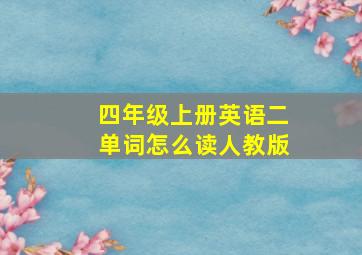 四年级上册英语二单词怎么读人教版